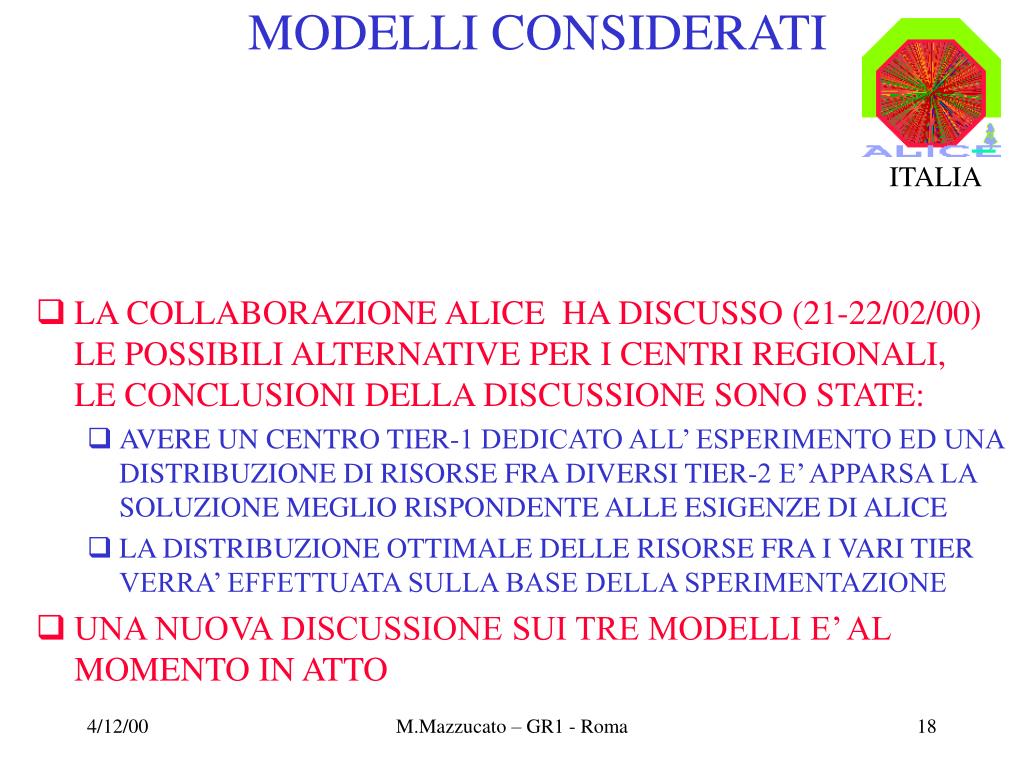 MODELLI CONSIDERATI

ALICE
ITALIA

❑ LA COLLABORAZIONE ALICE HA DISCUSSO (21-22/02/00) LE POSSIBILI ALTERNATIVE PER I CENTRI REGIONALI, LE CONCLUSIONI DELLA DISCUSSIONE SONO STATE:

❑ AVERE UN CENTRO TIER-1 DEDICATO ALL' ESPERIMENTO ED UNA DISTRIBUZIONE DI RISORSE FRA DIVERSI TIER-2 E' APPARSA LA SOLUZIONE MEGLIO RISPONDENTE ALLE ESIGENZE DI ALICE

❑ LA DISTRIBUZIONE OTTIMALE DELLE RISORSE FRA I VARI TIER VERRA' EFFETTUATA SULLA BASE DELLA SPERIMENTAZIONE

❑ UNA NUOVA DISCUSSIONE SUI TRE MODELLI E' AL MOMENTO IN ATTO

4/12/00 M.Mazzucato – GR1 - Roma 18